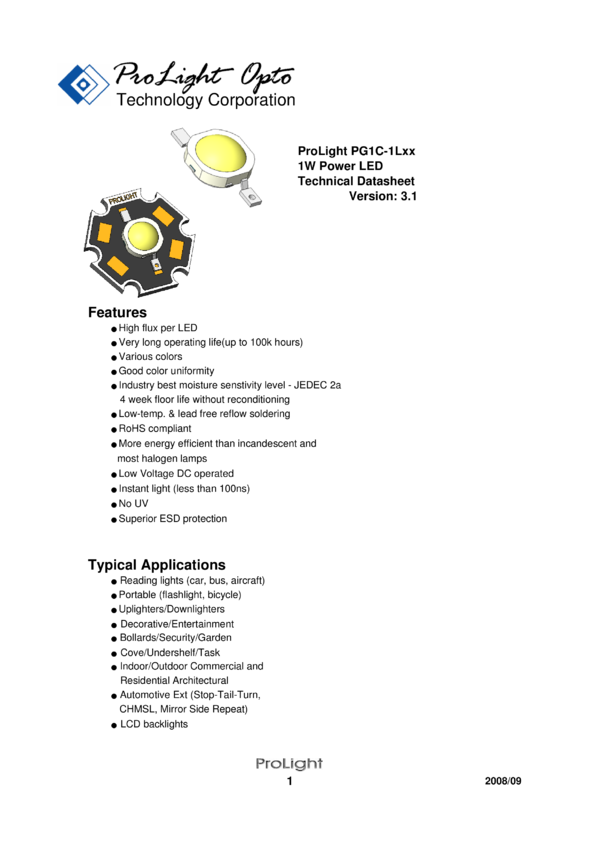 ProLight Opto
Technology Corporation

PROLIGHT

ProLight PG1C-1Lxx
1W Power LED
Technical Datasheet
Version: 3.1

Features

• High flux per LED
• Very long operating life(up to 100k hours)
• Various colors
• Good color uniformity
• Industry best moisture senstivity level - JEDEC 2a 4 week floor life without reconditioning
• Low-temp. & lead free reflow soldering
• RoHS compliant
• More energy efficient than incandescent and most halogen lamps
• Low Voltage DC operated
• Instant light (less than 100ns)
• No UV
• Superior ESD protection

Typical Applications

• Reading lights (car, bus, aircraft)
• Portable (flashlight, bicycle)
• Uplighters/Downlighters
• Decorative/Entertainment
• Bollards/Security/Garden
• Cove/Undershelf/Task
• Indoor/Outdoor Commercial and Residential Architectural
• Automotive Ext (Stop-Tail-Turn, CHMSL, Mirror Side Repeat)
• LCD backlights

ProLight
1
2008/09